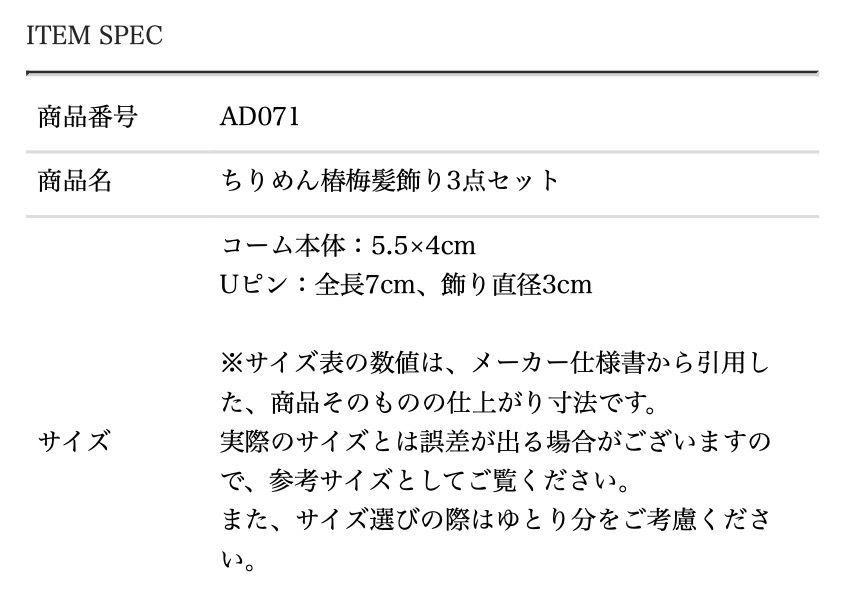 ITEM SPEC

商品番号
AD071

商品名
ちりめん椿梅髪飾り3点セット

サイズ
コーム本体：5.5×4cm
Uピン：全長7cm、飾り直径3cm

※サイズ表の数値は、メーカー仕様書から引用した、商品そのものの仕上がり寸法です。
実際のサイズとは誤差が出る場合がございますので、参考サイズとしてご覧ください。
また、サイズ選びの際はゆとり分をご考慮ください。